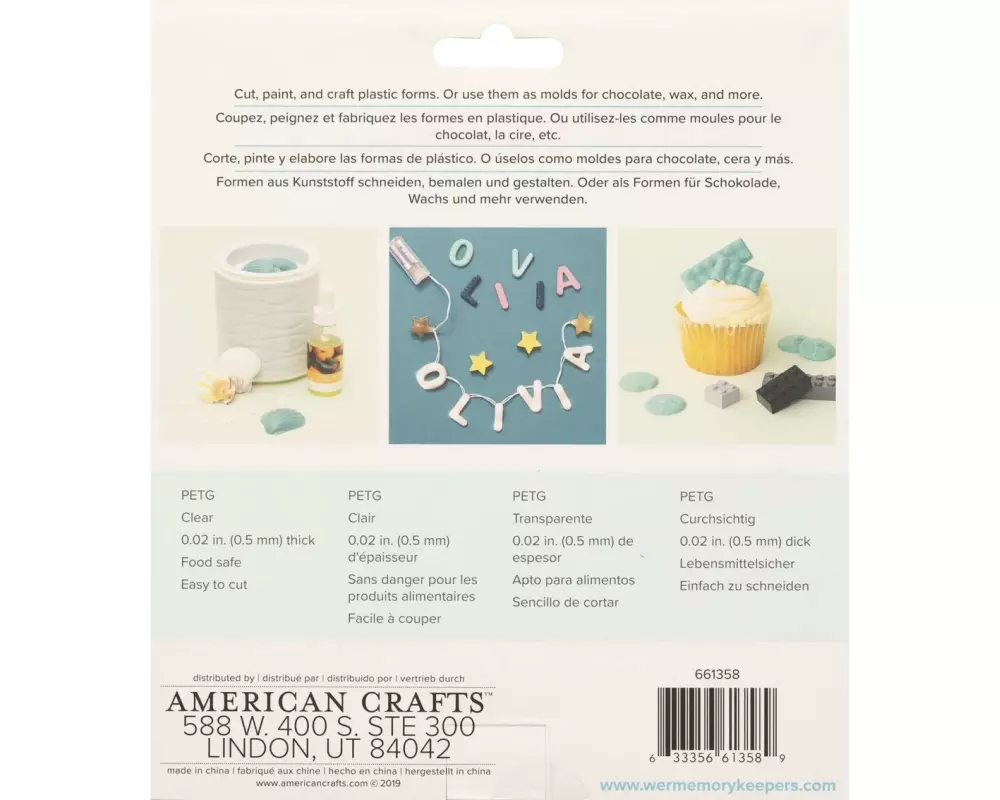 Cut, paint, and craft plastic forms. Or use them as molds for chocolate, wax, and more.

Coupez, peignez et fabriquez les formes en plastique. Ou utilisez-les comme moules pour le chocolat, la cire, etc.

Corte, pinte y elabore las formas de plástico. O úselos como moldes para chocolate, cera y más.

Formen aus Kunststoff schneiden, bemalen und gestalten. Oder als Formen für Schokolade, Wachs und mehr verwenden.

OLIVIA

OLIVIA

PETG
Clear
0.02 in. (0.5 mm) thick
Food safe
Easy to cut

PETG
Clair
0.02 in. (0.5 mm) d'épaisseur
Sans danger pour les produits alimentaires
Facile à couper

PETG
Transparente
0.02 in. (0.5 mm) de espesor
Apto para alimentos
Sencillo de cortar

PETG
Curchsichtig
0.02 in. (0.5 mm) dick
Lebensmittelsicher
Einfach zu schneiden

distributed by | distribué par | distribuido por | vertrieb durch
AMERICAN CRAFTS™
588 W. 400 S. STE 300
LINDON, UT 84042
made in china | fabriqué aux chine | hecho en china | hergestellt in china
www.americancrafts.com © 2019

661358

6 33356 61358 9

www.wermemorykeepers.com